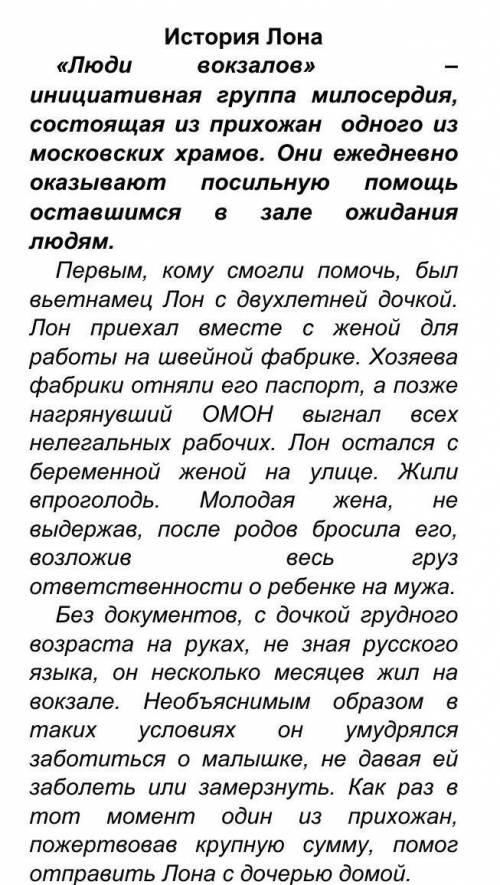 История Лона

«Люди вокзалов» – инициативная группа милосердия, состоящая из прихожан одного из московских храмов. Они ежедневно оказывают посильную помощь оставшимся в зале ожидания людям.

Первым, кому смогли помочь, был вьетнамец Лон с двухлетней дочкой. Лон приехал вместе с женой для работы на швейной фабрике. Хозяева фабрики отняли его паспорт, а позже нагрянувший ОМОН выгнал всех нелегальных рабочих. Лон остался с беременной женой на улице. Жили впроголодь. Молодая жена, не выдержав, после родов бросила его, возложив весь груз ответственности о ребенке на мужа.

Без документов, с дочкой грудного возраста на руках, не зная русского языка, он несколько месяцев жил на вокзале. Необъяснимым образом в таких условиях он умудрялся заботиться о малышке, не давая ей заболеть или замерзнуть. Как раз в тот момент один из прихожан, пожертвовав крупную сумму, помог отправить Лона с дочерью домой.